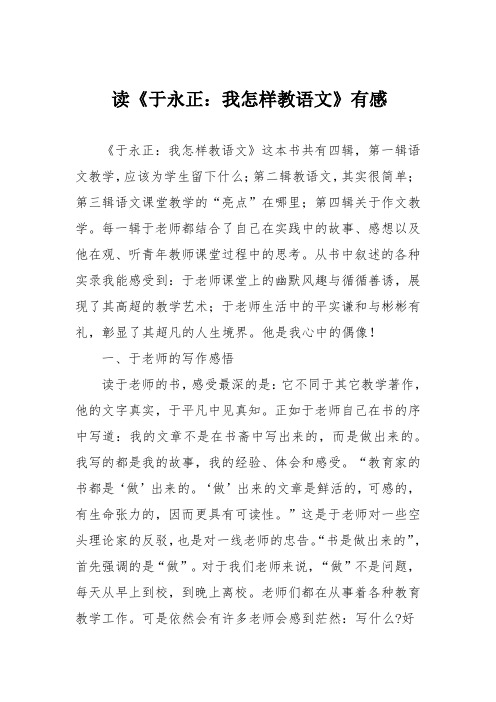 读《于永正：我怎样教语文》有感

《于永正：我怎样教语文》这本书共有四辑，第一辑语文教学，应该为学生留下什么；第二辑教语文，其实很简单；第三辑语文课堂教学的“亮点”在哪里；第四辑关于作文教学。每一辑于老师都结合了自己在实践中的故事、感想以及他在观、听青年教师课堂过程中的思考。从书中叙述的各种实录我能感受到：于老师课堂上的幽默风趣与循循善诱，展现了其高超的教学艺术；于老师生活中的平实谦和与彬彬有礼，彰显了其超凡的人生境界。他是我心中的偶像！

一、于老师的写作感悟

读于老师的书，感受最深的是：它不同于其它教学著作，他的文字真实，于平凡中见真知。正如于老师自己在书的序中写道：我的文章不是在书斋中写出来的，而是做出来的。我写的都是我的故事，我的经验、体会和感受。“教育家的书都是‘做’出来的。‘做’出来的文章是鲜活的，可感的，有生命张力的，因而更具有可读性。”这是于老师对一些空头理论家的反驳，也是对一线老师的忠告。“书是做出来的”，首先强调的是“做”。对于我们老师来说，“做”不是问题，每天从早上到校，到晚上离校。老师们都在从事着各种教育教学工作。可是依然会有许多老师会感到茫然：写什么?好